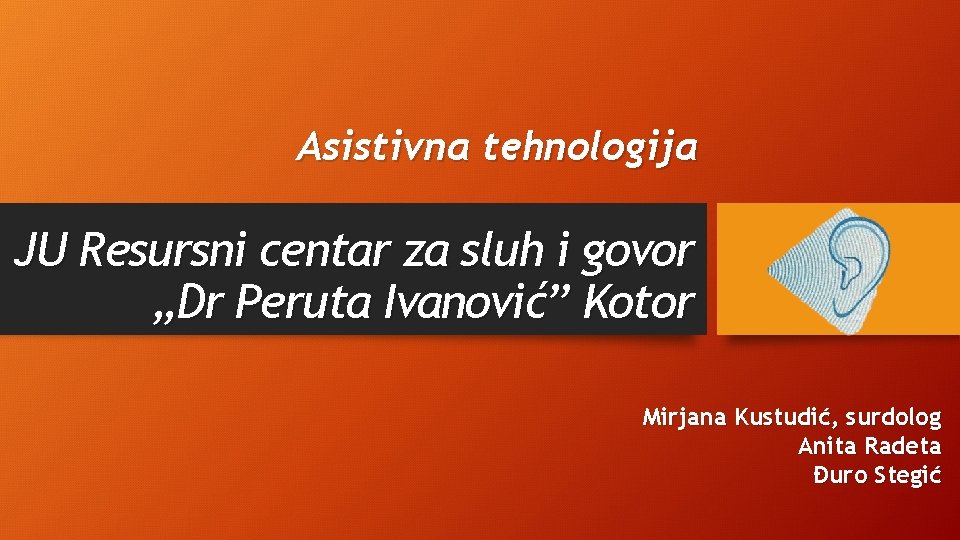 Asistivna tehnologija

JU Resursni centar za sluh i govor „Dr Peruta Ivanović” Kotor

Mirjana Kustudić, surdolog
Anita Radeta
Đuro Stegić